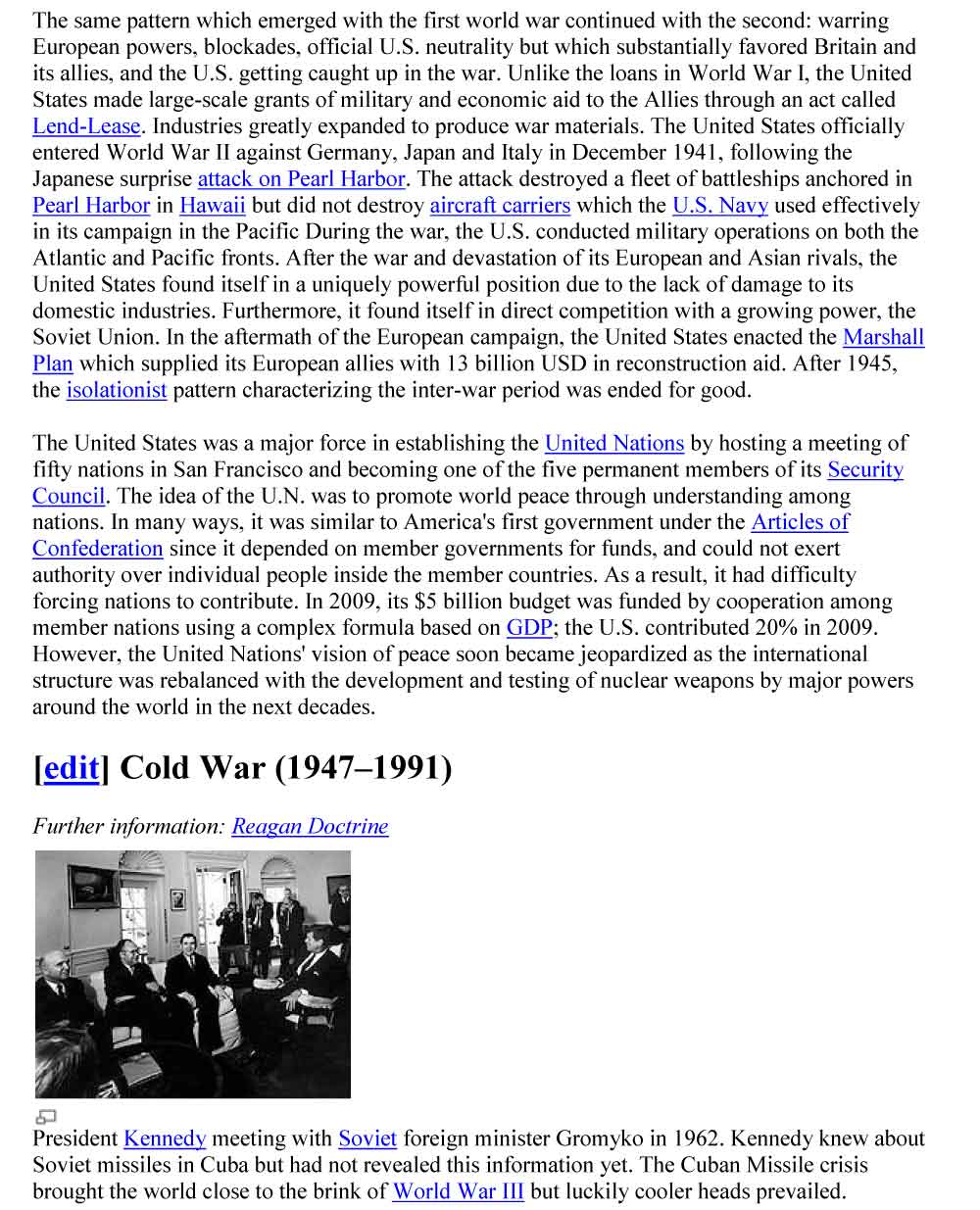 The same pattern which emerged with the first world war continued with the second: warring European powers, blockades, official U.S. neutrality but which substantially favored Britain and its allies, and the U.S. getting caught up in the war. Unlike the loans in World War I, the United States made large-scale grants of military and economic aid to the Allies through an act called Lend-Lease. Industries greatly expanded to produce war materials. The United States officially entered World War II against Germany, Japan and Italy in December 1941, following the Japanese surprise attack on Pearl Harbor. The attack destroyed a fleet of battleships anchored in Pearl Harbor in Hawaii but did not destroy aircraft carriers which the U.S. Navy used effectively in its campaign in the Pacific During the war, the U.S. conducted military operations on both the Atlantic and Pacific fronts. After the war and devastation of its European and Asian rivals, the United States found itself in a uniquely powerful position due to the lack of damage to its domestic industries. Furthermore, it found itself in direct competition with a growing power, the Soviet Union. In the aftermath of the European campaign, the United States enacted the Marshall Plan which supplied its European allies with 13 billion USD in reconstruction aid. After 1945, the isolationist pattern characterizing the inter-war period was ended for good.

The United States was a major force in establishing the United Nations by hosting a meeting of fifty nations in San Francisco and becoming one of the five permanent members of its Security Council. The idea of the U.N. was to promote world peace through understanding among nations. In many ways, it was similar to America's first government under the Articles of Confederation since it depended on member governments for funds, and could not exert authority over individual people inside the member countries. As a result, it had difficulty forcing nations to contribute. In 2009, its $5 billion budget was funded by cooperation among member nations using a complex formula based on GDP; the U.S. contributed 20% in 2009. However, the United Nations' vision of peace soon became jeopardized as the international structure was rebalanced with the development and testing of nuclear weapons by major powers around the world in the next decades.

[edit] Cold War (1947–1991)

Further information: Reagan Doctrine

President Kennedy meeting with Soviet foreign minister Gromyko in 1962. Kennedy knew about Soviet missiles in Cuba but had not revealed this information yet. The Cuban Missile crisis brought the world close to the brink of World War III but luckily cooler heads prevailed.